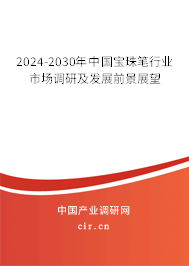 2024-2030年中国宝珠笔行业市场调研及发展前景展望

中国产业调研网

cir.cn